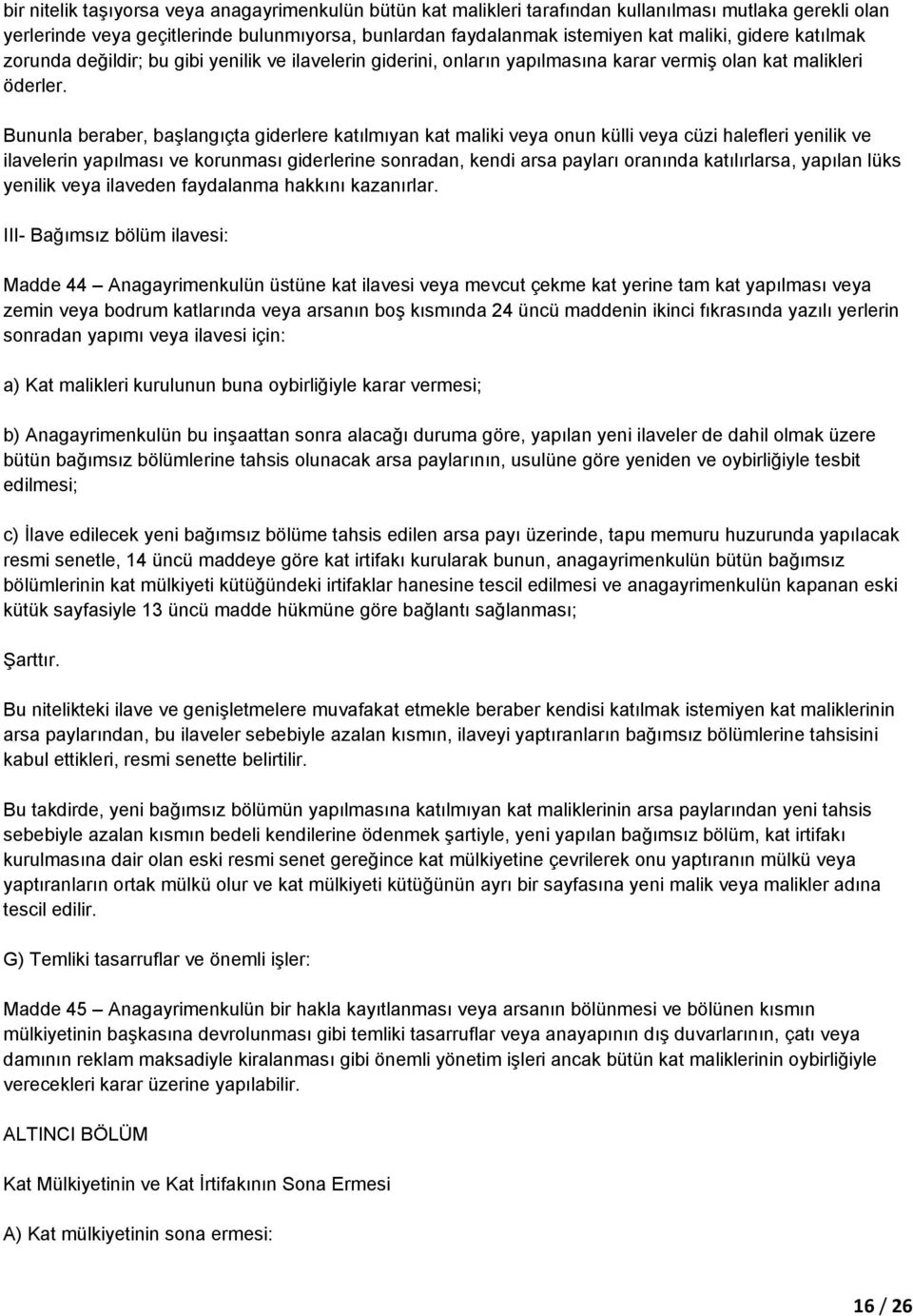 bir nitelik taşıyorsa veya anagayrimenkulün bütün kat malikleri tarafından kullanılması mutlaka gerekli olan yerlerinde veya geçitlerinde bulunmıyorsa, bunlardan faydalanmak istemiyen kat maliki, gidere katılmak zorunda değildir; bu gibi yenilik ve ilavelerin giderini, onların yapılmasına karar vermiş olan kat malikleri öderler.

Bununla beraber, başlangıçta giderlere katılmıyan kat maliki veya onun külli veya cüzi halefleri yenilik ve ilavelerin yapılması ve korunması giderlerine sonradan, kendi arsa payları oranında katılırlarsa, yapılan lüks yenilik veya ilaveden faydalanma hakkını kazanırlar.

III- Bağımsız bölüm ilavesi:

Madde 44 – Anagayrimenkulün üstüne kat ilavesi veya mevcut çekme kat yerine tam kat yapılması veya zemin veya bodrum katlarında veya arsanın boş kısmında 24 üncü maddenin ikinci fıkrasında yazılı yerlerin sonradan yapımı veya ilavesi için:

a) Kat malikleri kurulunun buna oybirliğiyle karar vermesi;

b) Anagayrimenkulün bu inşaattan sonra alacağı duruma göre, yapılan yeni ilaveler de dahil olmak üzere bütün bağımsız bölümlerine tahsis olunacak arsa paylarının, usulüne göre yeniden ve oybirliğiyle tesbit edilmesi;

c) İlave edilecek yeni bağımsız bölüme tahsis edilen arsa payı üzerinde, tapu memuru huzurunda yapılacak resmi senetle, 14 üncü maddeye göre kat irtifakı kurularak bunun, anagayrimenkulün bütün bağımsız bölümlerinin kat mülkiyeti kütüğündeki irtifaklar hanesine tescil edilmesi ve anagayrimenkulün kapanan eski kütük sayfasiyle 13 üncü madde hükmüne göre bağlantı sağlanması;

Şarttır.

Bu nitelikteki ilave ve genişletmelere muvafakat etmekle beraber kendisi katılmak istemiyen kat maliklerinin arsa paylarından, bu ilaveler sebebiyle azalan kısmın, ilaveyi yaptıranların bağımsız bölümlerine tahsisini kabul ettikleri, resmi senette belirtilir.

Bu takdirde, yeni bağımsız bölümün yapılmasına katılmıyan kat maliklerinin arsa paylarından yeni tahsis sebebiyle azalan kısmın bedeli kendilerine ödenmek şartiyle, yeni yapılan bağımsız bölüm, kat irtifakı kurulmasına dair olan eski resmi senet gereğince kat mülkiyetine çevrilerek onu yaptıranın mülkü veya yaptıranların ortak mülkü olur ve kat mülkiyeti kütüğünün ayrı bir sayfasına yeni malik veya malikler adına tescil edilir.

G) Temliki tasarruflar ve önemli işler:

Madde 45 – Anagayrimenkulün bir hakla kayıtlanması veya arsanın bölünmesi ve bölünen kısmın mülkiyetinin başkasına devrolunması gibi temliki tasarruflar veya anayapının dış duvarlarının, çatı veya damının reklam maksadiyle kiralanması gibi önemli yönetim işleri ancak bütün kat maliklerinin oybirliğiyle verecekleri karar üzerine yapılabilir.

ALTINCI BÖLÜM

Kat Mülkiyetinin ve Kat İrtifakının Sona Ermesi

A) Kat mülkiyetinin sona ermesi:

16 / 26